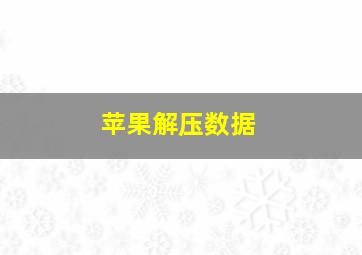 苹果解压数据